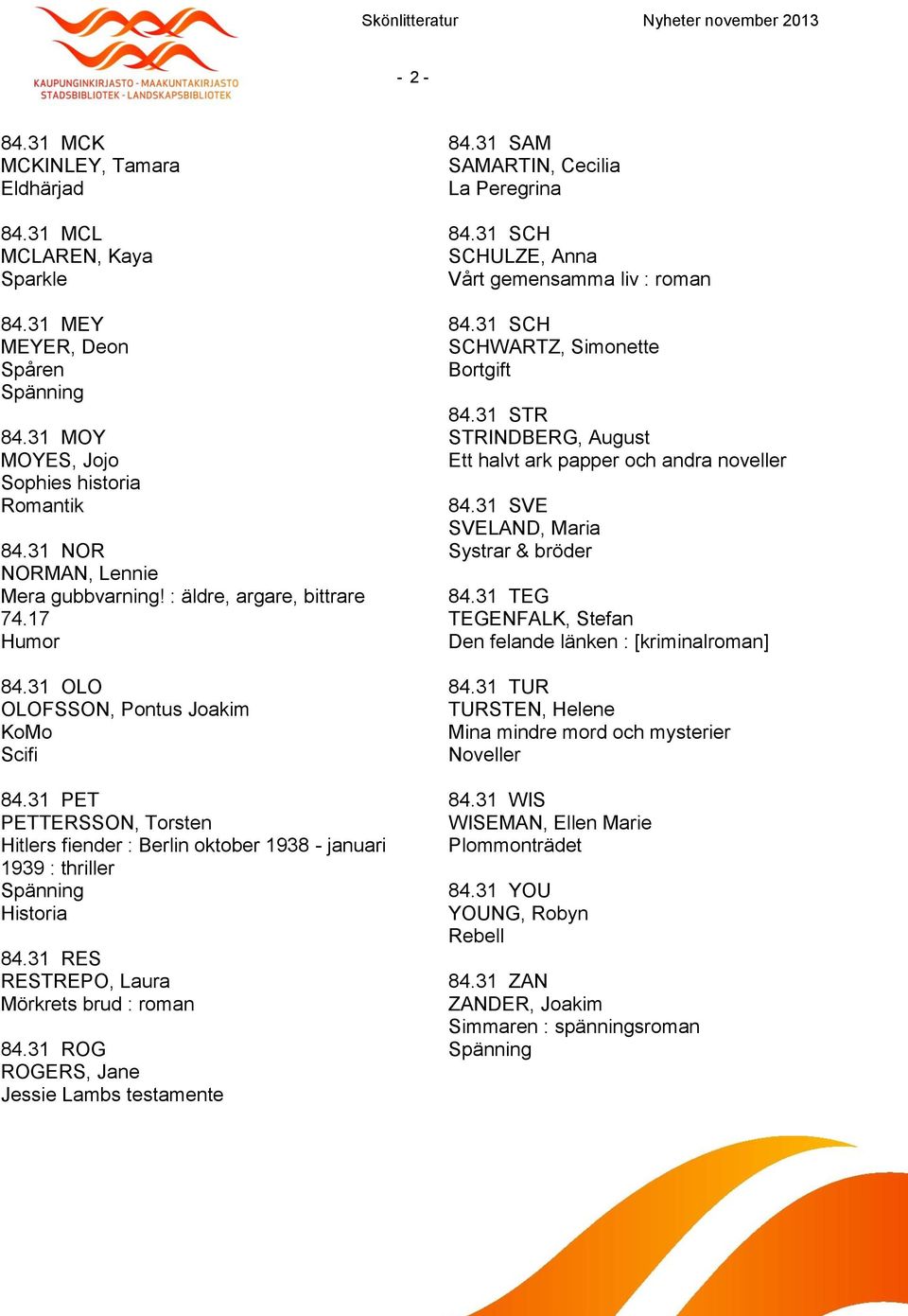 KAUPUNGINKIRJASTO - MAAKUNTAKIRJASTO
STADSBIBLIOTEK - LANDSKAPSBIBLIOTEK

Skönlitteratur

Nyheter november 2013

- 2 -

84.31 MCK
MCKINLEY, Tamara
Eldhärjad

84.31 MCL
MCLAREN, Kaya
Sparkle

84.31 MEY
MEYER, Deon
Spåren
Spänning

84.31 MOY
MOYES, Jojo
Sophies historia
Romantik

84.31 NOR
NORMAN, Lennie
Mera gubbvarning! : äldre, argare, bittrare
74.17
Humor

84.31 OLO
OLOFSSON, Pontus Joakim
KoMo
Scifi

84.31 PET
PETTERSSON, Torsten
Hitlers fiender : Berlin oktober 1938 - januari 1939 : thriller
Spänning
Historia

84.31 RES
RESTREPO, Laura
Mörkrets brud : roman

84.31 ROG
ROGERS, Jane
Jessie Lambs testamente

84.31 SAM
SAMARTIN, Cecilia
La Peregrina

84.31 SCH
SCHULZE, Anna
Vårt gemensamma liv : roman

84.31 SCH
SCHWARTZ, Simonette
Bortgift

84.31 STR
STRINDBERG, August
Ett halvt ark papper och andra noveller

84.31 SVE
SVELAND, Maria
Systrar & bröder

84.31 TEG
TEGENFALK, Stefan
Den felande länken : [kriminalroman]

84.31 TUR
TURSTEN, Helene
Mina mindre mord och mysterier
Noveller

84.31 WIS
WISEMAN, Ellen Marie
Plommonträdet

84.31 YOU
YOUNG, Robyn
Rebell

84.31 ZAN
ZANDER, Joakim
Simmaren : spänningsroman
Spänning